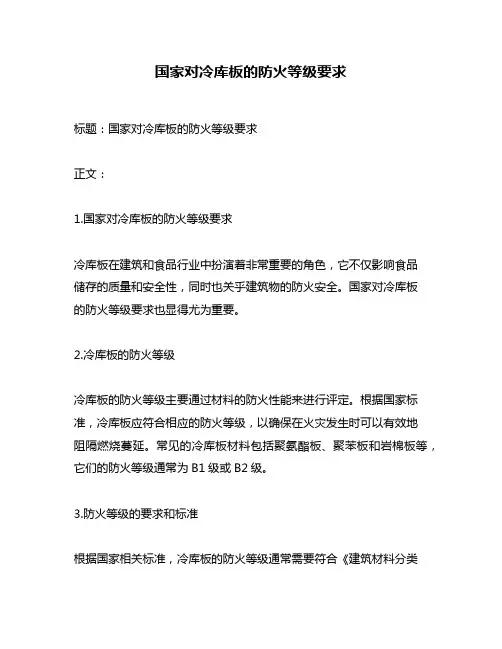 国家对冷库板的防火等级要求

标题：国家对冷库板的防火等级要求

正文：

1.国家对冷库板的防火等级要求

冷库板在建筑和食品行业中扮演着非常重要的角色，它不仅影响食品储存的质量和安全性，同时也关乎建筑物的防火安全。国家对冷库板的防火等级要求也显得尤为重要。

2.冷库板的防火等级

冷库板的防火等级主要通过材料的防火性能来进行评定。根据国家标准，冷库板应符合相应的防火等级，以确保在火灾发生时可以有效地阻隔燃烧蔓延。常见的冷库板材料包括聚氨酯板、聚苯板和岩棉板等，它们的防火等级通常为 B1 级或 B2 级。

3.防火等级的要求和标准

根据国家相关标准，冷库板的防火等级通常需要符合《建筑材料分类